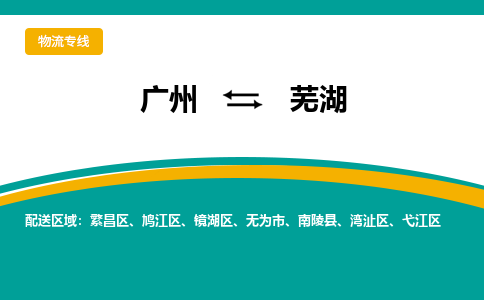 物流专线

广州 ⇆ 芜湖

配送区域：繁昌区、鸠江区、镜湖区、无为市、南陵县、湾沚区、弋江区